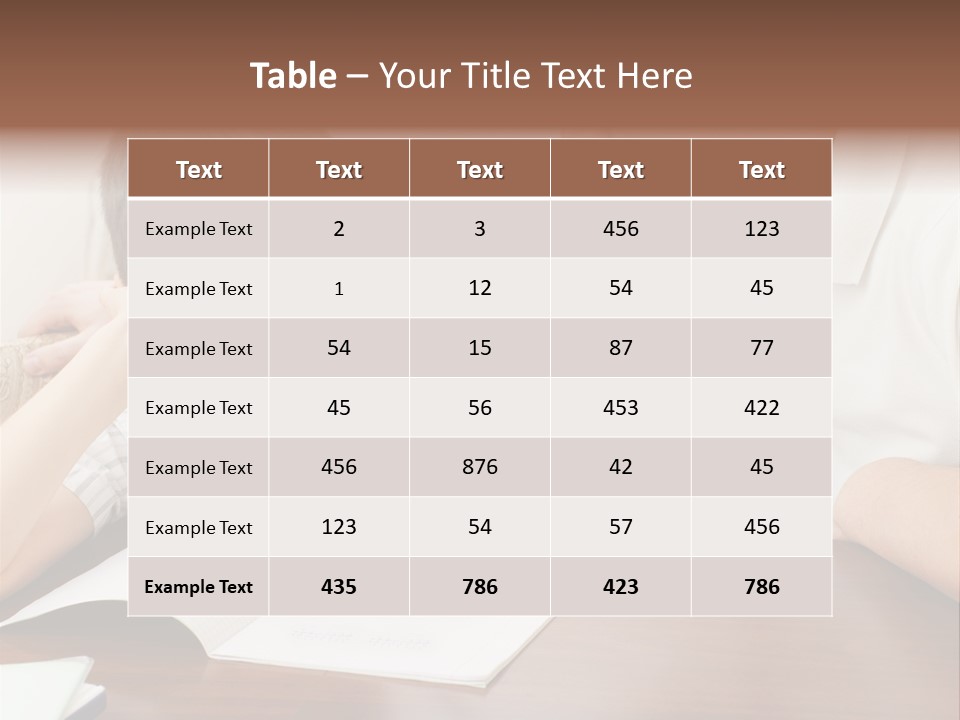 Table – Your Title Text Here

| Text | Text | Text | Text | Text |
|---|---|---|---|---|
| Example Text | 2 | 3 | 456 | 123 |
| Example Text | 1 | 12 | 54 | 45 |
| Example Text | 54 | 15 | 87 | 77 |
| Example Text | 45 | 56 | 453 | 422 |
| Example Text | 456 | 876 | 42 | 45 |
| Example Text | 123 | 54 | 57 | 456 |
| Example Text | 435 | 786 | 423 | 786 |